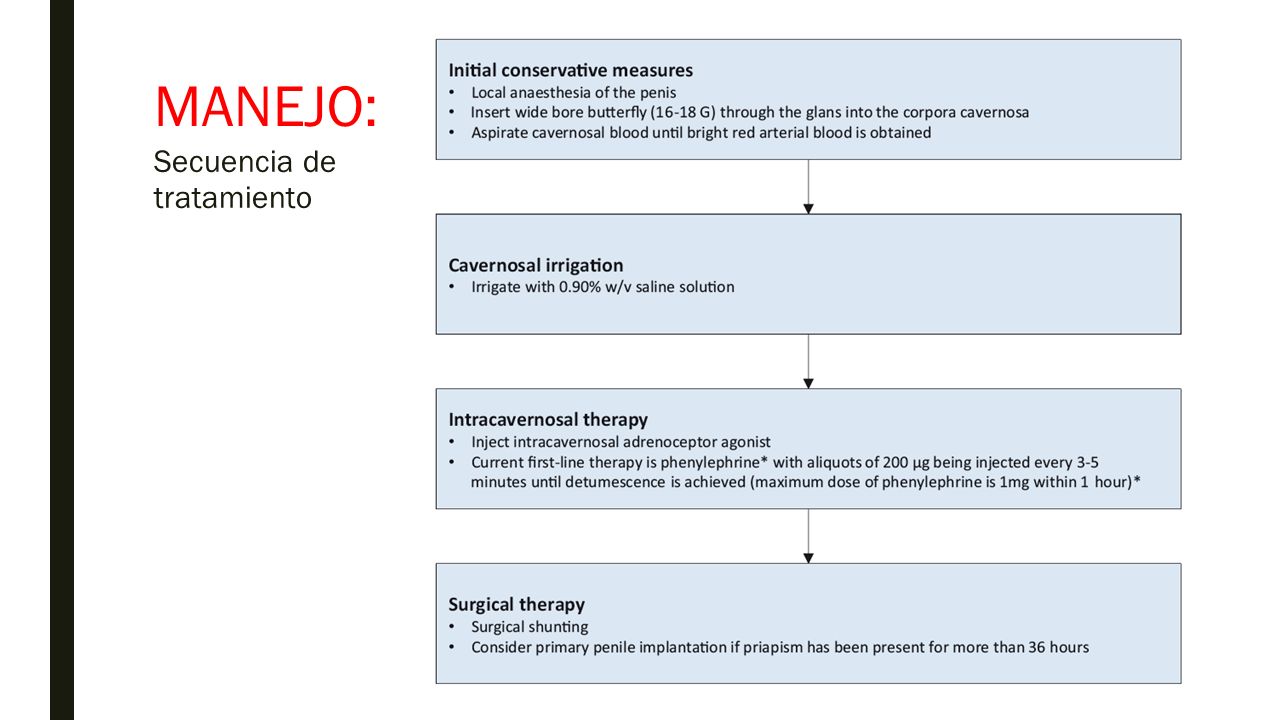 MANEJO:

Secuencia de tratamiento

Initial conservative measures
• Local anaesthesia of the penis
• Insert wide bore butterfly (16-18 G) through the glans into the corpora cavernosa
• Aspirate cavernosal blood until bright red arterial blood is obtained

Cavernosal irrigation
• Irrigate with 0.90% w/v saline solution

Intracavernosal therapy
• Inject intracavernosal adrenoceptor agonist
• Current first-line therapy is phenylephrine* with aliquots of 200 µg being injected every 3-5 minutes until detumescence is achieved (maximum dose of phenylephrine is 1mg within 1 hour)*

Surgical therapy
• Surgical shunting
• Consider primary penile implantation if priapism has been present for more than 36 hours